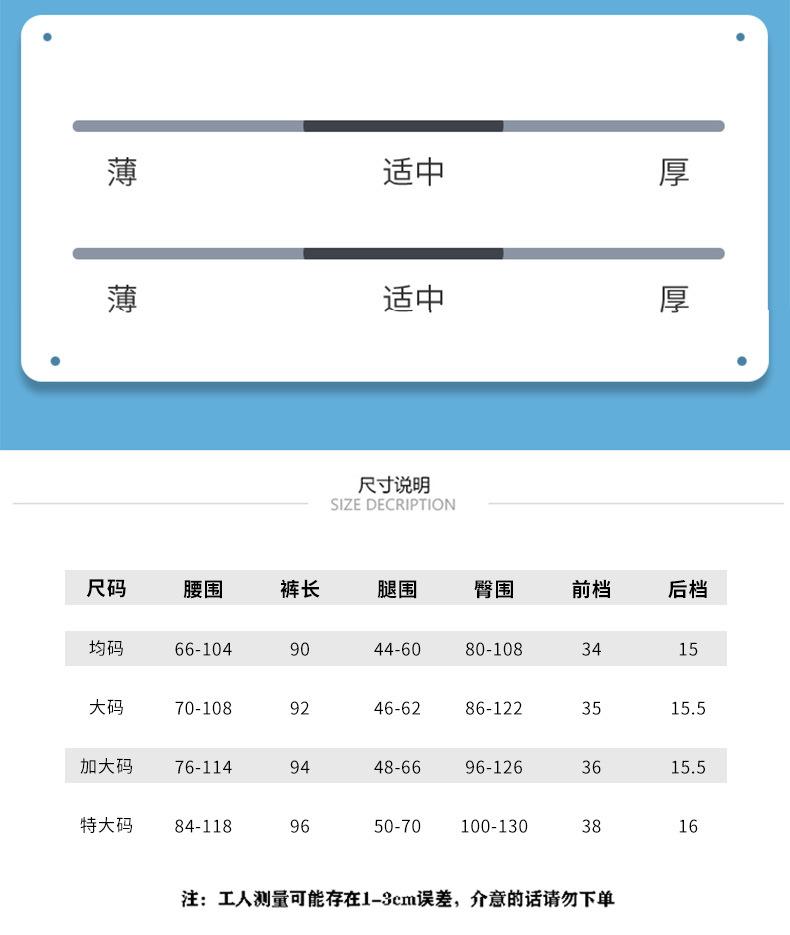 薄 适中 厚

薄 适中 厚

尺寸说明
SIZE DECRIPTION

| 尺码 | 腰围 | 裤长 | 腿围 | 臀围 | 前档 | 后档 |
|---|---|---|---|---|---|---|
| 均码 | 66-104 | 90 | 44-60 | 80-108 | 34 | 15 |
| 大码 | 70-108 | 92 | 46-62 | 86-122 | 35 | 15.5 |
| 加大码 | 76-114 | 94 | 48-66 | 96-126 | 36 | 15.5 |
| 特大码 | 84-118 | 96 | 50-70 | 100-130 | 38 | 16 |

注：工人测量可能存在1-3cm误差，介意的话请勿下单